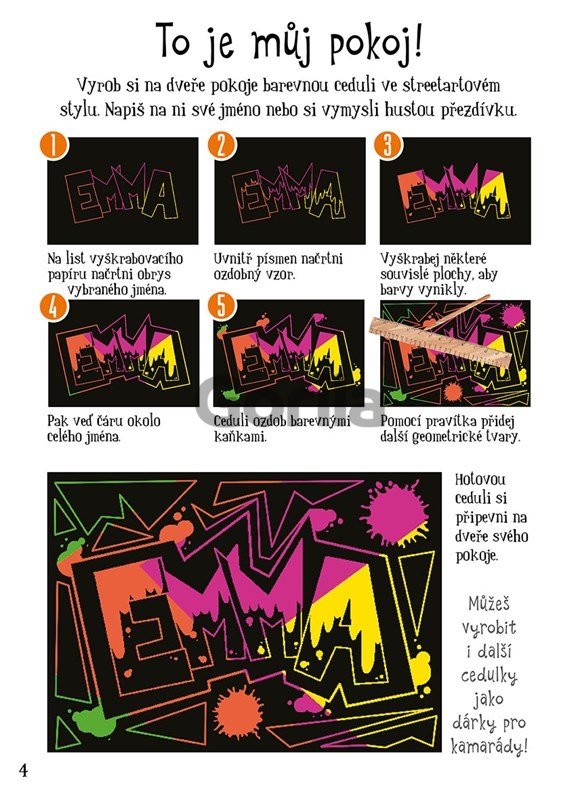 To je můj pokoj!

Vyrob si na dveře pokoje barevnou ceduli ve streetartovém stylu. Napiš na ni své jméno nebo si vymysli hustou přezdívku.

1

EMMA

Na list vyškrabovacího papíru načrtni obrys vybraného jména.

2

EMMA

Uvnitř písmen načrtni ozdobný vzor.

3

EMMA

Vyškrabej některé souvislé plochy, aby barvy vynikly.

4

EMMA

Pak veď čáru okolo celého jména.

5

EMMA

Ceduli ozdob barevnými kaňkami.

EMMA!

Pomocí pravítka přidej další geometrické tvary.

EMMA!

Hotovou ceduli si připevni na dveře svého pokoje.

Můžeš vyrobit i další cedulky jako dárky pro kamarády!

4

Gorila